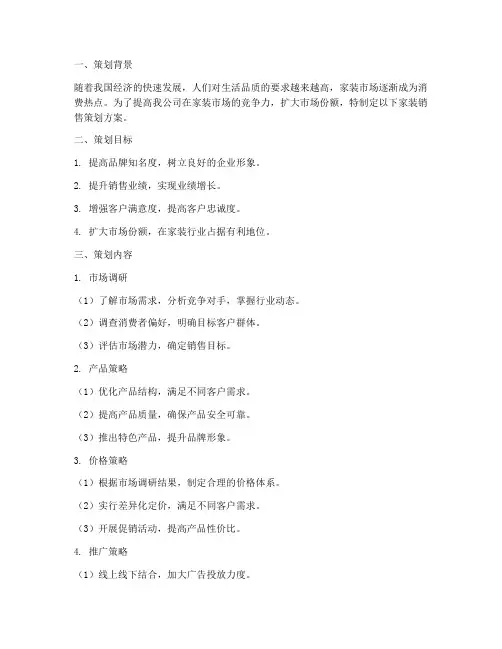 一、策划背景

随着我国经济的快速发展，人们对生活品质的要求越来越高，家装市场逐渐成为消费热点。为了提高我公司在家装市场的竞争力，扩大市场份额，特制定以下家装销售策划方案。

二、策划目标

1. 提高品牌知名度，树立良好的企业形象。

2. 提升销售业绩，实现业绩增长。

3. 增强客户满意度，提高客户忠诚度。

4. 扩大市场份额，在家装行业占据有利地位。

三、策划内容

1. 市场调研

（1）了解市场需求，分析竞争对手，掌握行业动态。

（2）调查消费者偏好，明确目标客户群体。

（3）评估市场潜力，确定销售目标。

2. 产品策略

（1）优化产品结构，满足不同客户需求。

（2）提高产品质量，确保产品安全可靠。

（3）推出特色产品，提升品牌形象。

3. 价格策略

（1）根据市场调研结果，制定合理的价格体系。

（2）实行差异化定价，满足不同客户需求。

（3）开展促销活动，提高产品性价比。

4. 推广策略

（1）线上线下结合，加大广告投放力度。